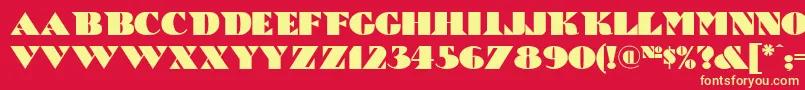 AABBCCDDEEFFGGHHIIJJKKLLMMNNOOPPQQRRSSTTUU
VVWWXXYYZZ1234567890(!@№$%?&[*;=
fontsforyou.com